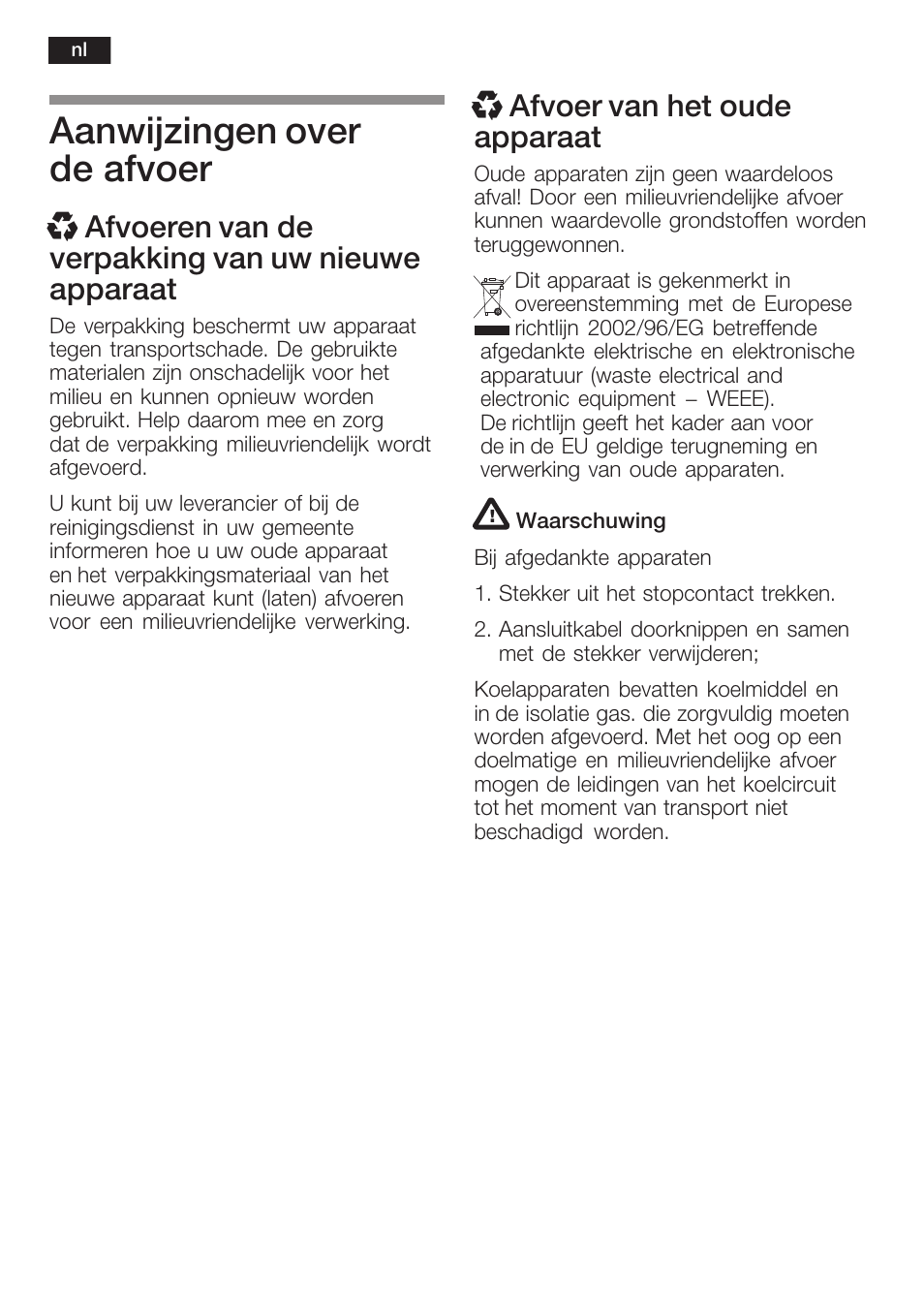 nl

Aanwijzingen over de afvoer

Afvoeren van de verpakking van uw nieuwe apparaat

De verpakking beschermt uw apparaat tegen transportschade. De gebruikte materialen zijn onschadelijk voor het milieu en kunnen opnieuw worden gebruikt. Help daarom mee en zorg dat de verpakking milieuvriendelijk wordt afgevoerd.

U kunt bij uw leverancier of bij de reinigingsdienst in uw gemeente informeren hoe u uw oude apparaat en het verpakkingsmateriaal van het nieuwe apparaat kunt (laten) afvoeren voor een milieuvriendelijke verwerking.

Afvoer van het oude apparaat

Oude apparaten zijn geen waardeloos afval! Door een milieuvriendelijke afvoer kunnen waardevolle grondstoffen worden teruggewonnen.

Dit apparaat is gekenmerkt in overeenstemming met de Europese richtlijn 2002/96/EG betreffende afgedankte elektrische en elektronische apparatuur (waste electrical and electronic equipment – WEEE). De richtlijn geeft het kader aan voor de in de EU geldige terugneming en verwerking van oude apparaten.

Waarschuwing

Bij afgedankte apparaten

1. Stekker uit het stopcontact trekken.

2. Aansluitkabel doorknippen en samen met de stekker verwijderen;

Koelapparaten bevatten koelmiddel en in de isolatie gas. die zorgvuldig moeten worden afgevoerd. Met het oog op een doelmatige en milieuvriendelijke afvoer mogen de leidingen van het koelcircuit tot het moment van transport niet beschadigd worden.